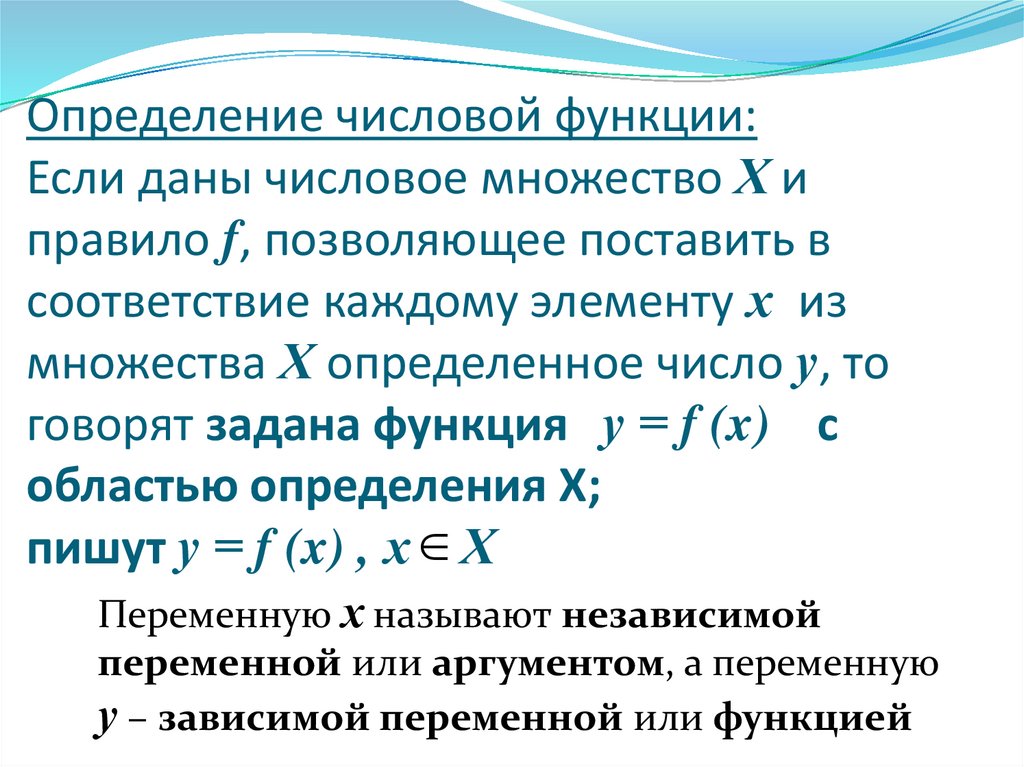 Определение числовой функции:
Если даны числовое множество $X$ и правило $f$, позволяющее поставить в соответствие каждому элементу $x$ из множества $X$ определенное число $y$, то говорят задана функция $y = f(x)$ с областью определения X;
пишут $y = f(x)$, $x \in X$

Переменную $x$ называют независимой переменной или аргументом, а переменную $y$ – зависимой переменной или функцией